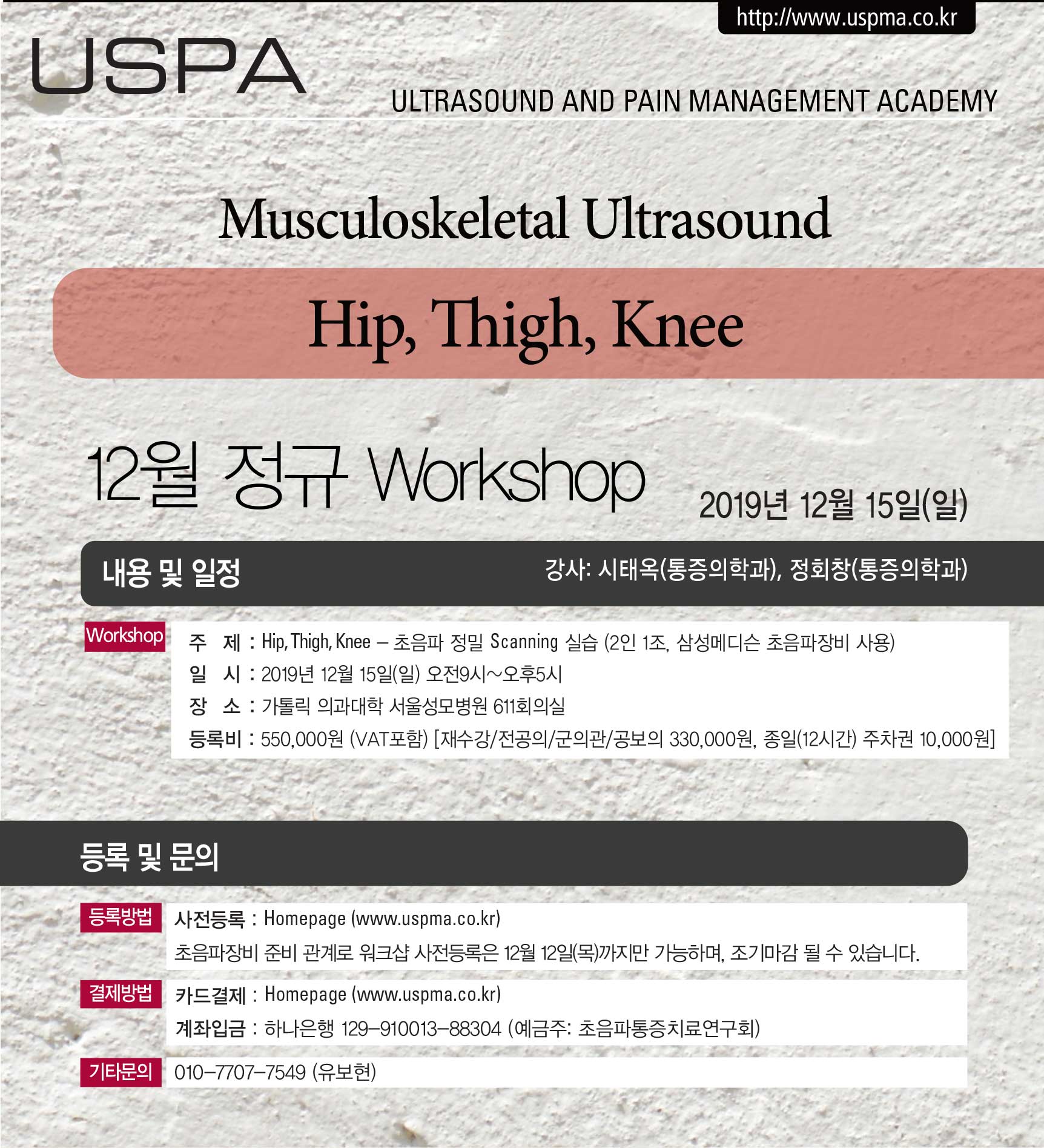 http://www.uspma.co.kr

USPA

ULTRASOUND AND PAIN MANAGEMENT ACADEMY

Musculoskeletal Ultrasound

Hip, Thigh, Knee

12월 정규 Workshop

2019년 12월 15일(일)

내용 및 일정

강사: 시태옥(통증의학과), 정회창(통증의학과)

Workshop

주 제 : Hip, Thigh, Knee – 초음파 정밀 Scanning 실습 (2인 1조, 삼성메디슨 초음파장비 사용)
일 시 : 2019년 12월 15일(일) 오전9시~오후5시
장 소 : 가톨릭 의과대학 서울성모병원 611회의실
등록비 : 550,000원 (VAT포함) [재수강/전공의/군의관/공보의 330,000원, 종일(12시간) 주차권 10,000원]

등록 및 문의

등록방법
사전등록 : Homepage (www.uspma.co.kr)
초음파장비 준비 관계로 워크샵 사전등록은 12월 12일(목)까지만 가능하며, 조기마감 될 수 있습니다.

결제방법
카드결제 : Homepage (www.uspma.co.kr)
계좌입금 : 하나은행 129-910013-88304 (예금주: 초음파통증치료연구회)

기타문의
010-7707-7549 (유보현)